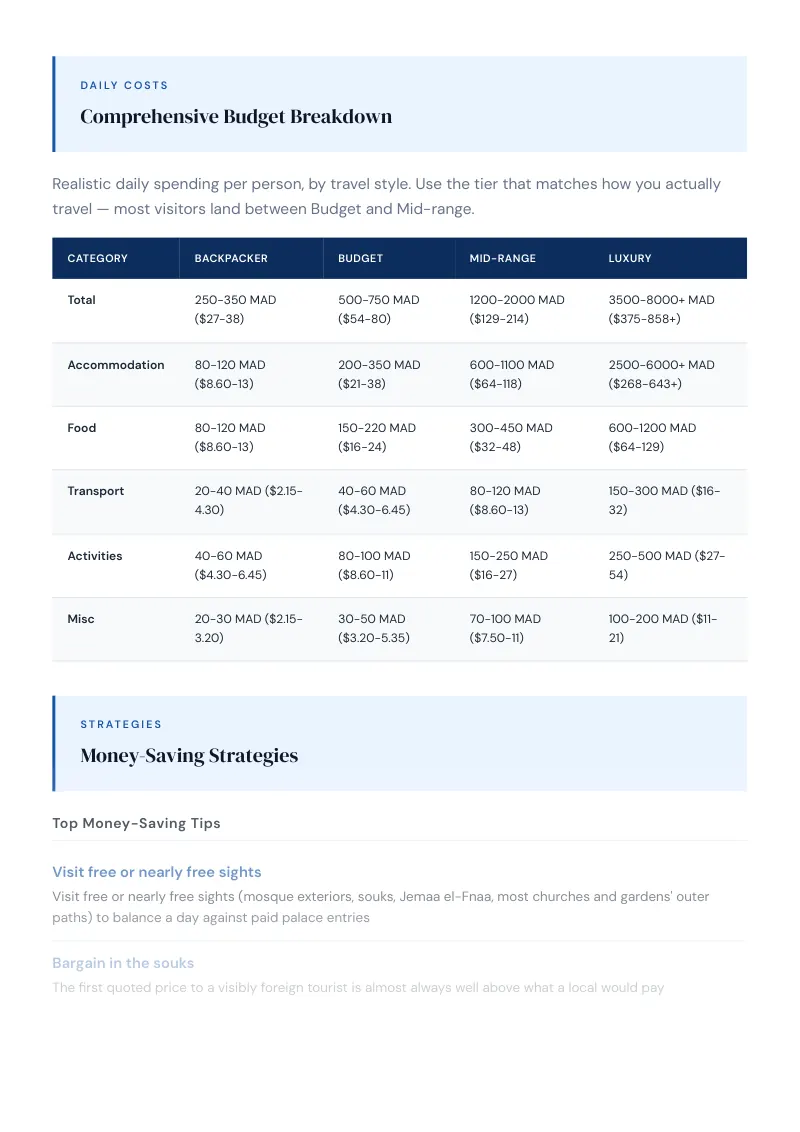 DAILY COSTS

Comprehensive Budget Breakdown

Realistic daily spending per person, by travel style. Use the tier that matches how you actually travel — most visitors land between Budget and Mid-range.

| CATEGORY | BACKPACKER | BUDGET | MID-RANGE | LUXURY |
|---|---|---|---|---|
| Total | 250-350 MAD ($27-38) | 500-750 MAD ($54-80) | 1200-2000 MAD ($129-214) | 3500-8000+ MAD ($375-858+) |
| Accommodation | 80-120 MAD ($8.60-13) | 200-350 MAD ($21-38) | 600-1100 MAD ($64-118) | 2500-6000+ MAD ($268-643+) |
| Food | 80-120 MAD ($8.60-13) | 150-220 MAD ($16-24) | 300-450 MAD ($32-48) | 600-1200 MAD ($64-129) |
| Transport | 20-40 MAD ($2.15-4.30) | 40-60 MAD ($4.30-6.45) | 80-120 MAD ($8.60-13) | 150-300 MAD ($16-32) |
| Activities | 40-60 MAD ($4.30-6.45) | 80-100 MAD ($8.60-11) | 150-250 MAD ($16-27) | 250-500 MAD ($27-54) |
| Misc | 20-30 MAD ($2.15-3.20) | 30-50 MAD ($3.20-5.35) | 70-100 MAD ($7.50-11) | 100-200 MAD ($11-21) |

STRATEGIES

Money-Saving Strategies

Top Money-Saving Tips

Visit free or nearly free sights

Visit free or nearly free sights (mosque exteriors, souks, Jemaa el-Fnaa, most churches and gardens' outer paths) to balance a day against paid palace entries

Bargain in the souks

The first quoted price to a visibly foreign tourist is almost always well above what a local would pay